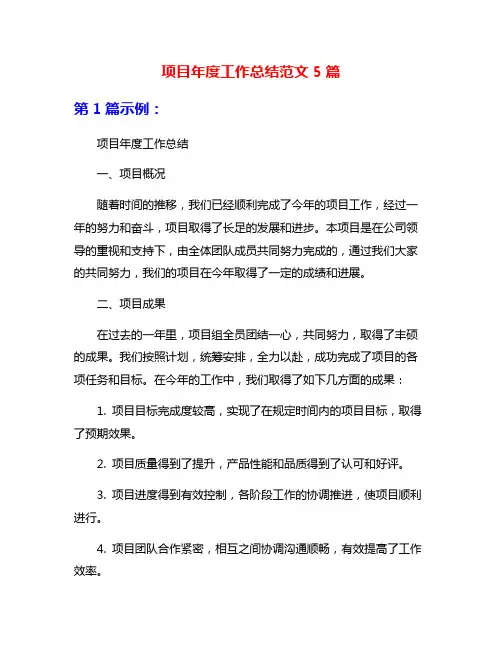 项目年度工作总结范文 5 篇

第 1 篇示例：

项目年度工作总结

一、项目概况

随着时间的推移，我们已经顺利完成了今年的项目工作，经过一年的努力和奋斗，项目取得了长足的发展和进步。本项目是在公司领导的重视和支持下，由全体团队成员共同努力完成的，通过我们大家的共同努力，我们的项目在今年取得了一定的成绩和进展。

二、项目成果

在过去的一年里，项目组全员团结一心，共同努力，取得了丰硕的成果。我们按照计划，统筹安排，全力以赴，成功完成了项目的各项任务和目标。在今年的工作中，我们取得了如下几方面的成果：

1. 项目目标完成度较高，实现了在规定时间内的项目目标，取得了预期效果。

2. 项目质量得到了提升，产品性能和品质得到了认可和好评。

3. 项目进度得到有效控制，各阶段工作的协调推进，使项目顺利进行。

4. 项目团队合作紧密，相互之间协调沟通顺畅，有效提高了工作效率。